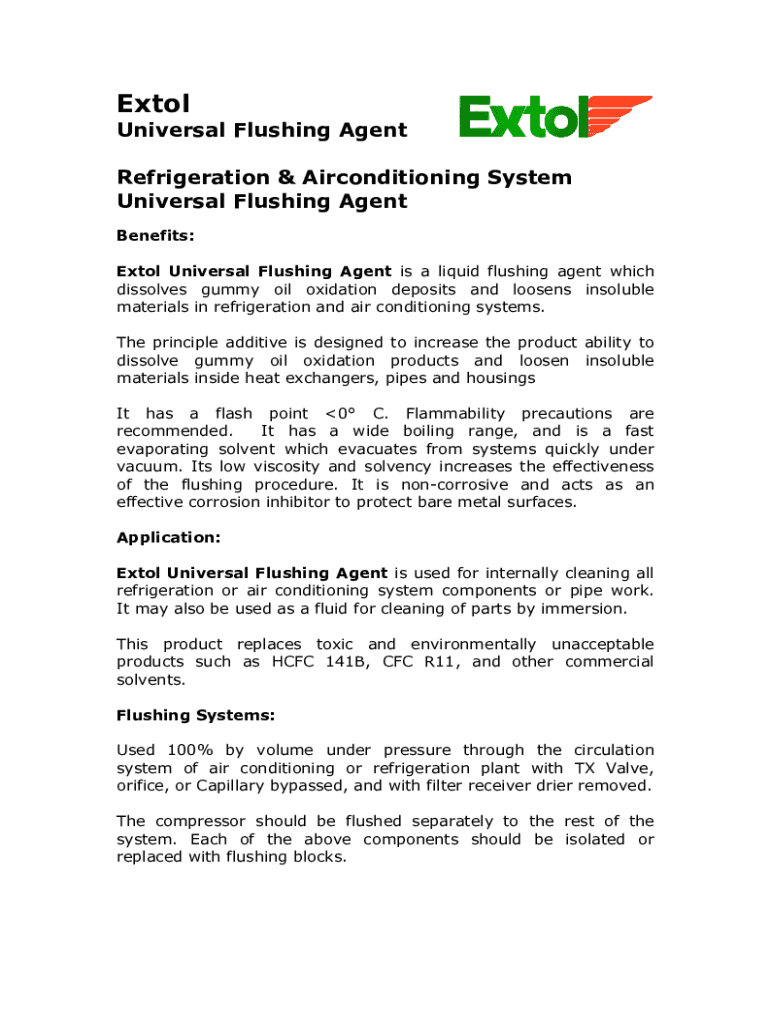 Extol
Universal Flushing Agent

Extol

Refrigeration & Airconditioning System
Universal Flushing Agent

Benefits:

Extol Universal Flushing Agent is a liquid flushing agent which dissolves gummy oil oxidation deposits and loosens insoluble materials in refrigeration and air conditioning systems.

The principle additive is designed to increase the product ability to dissolve gummy oil oxidation products and loosen insoluble materials inside heat exchangers, pipes and housings

It has a flash point <0° C. Flammability precautions are recommended. It has a wide boiling range, and is a fast evaporating solvent which evacuates from systems quickly under vacuum. Its low viscosity and solvency increases the effectiveness of the flushing procedure. It is non-corrosive and acts as an effective corrosion inhibitor to protect bare metal surfaces.

Application:

Extol Universal Flushing Agent is used for internally cleaning all refrigeration or air conditioning system components or pipe work. It may also be used as a fluid for cleaning of parts by immersion.

This product replaces toxic and environmentally unacceptable products such as HCFC 141B, CFC R11, and other commercial solvents.

Flushing Systems:

Used 100% by volume under pressure through the circulation system of air conditioning or refrigeration plant with TX Valve, orifice, or Capillary bypassed, and with filter receiver drier removed.

The compressor should be flushed separately to the rest of the system. Each of the above components should be isolated or replaced with flushing blocks.